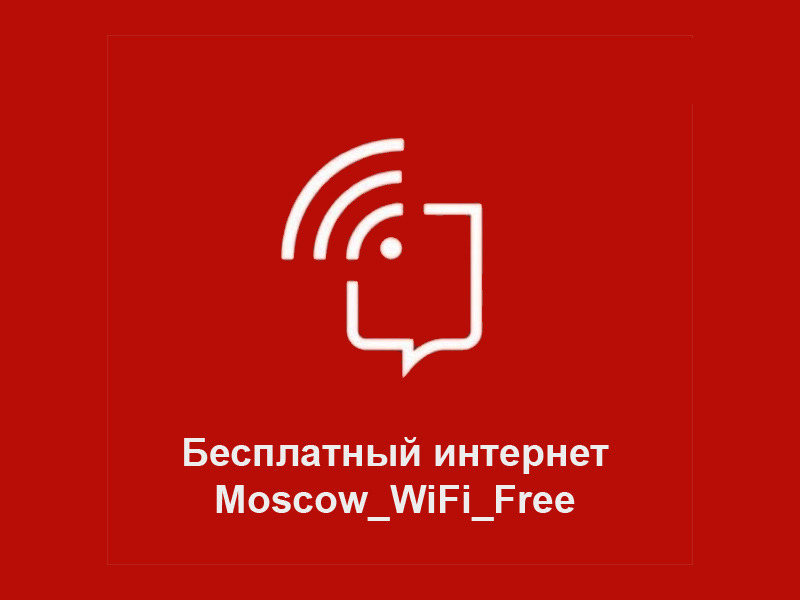 Бесплатный интернет
Moscow_WiFi_Free